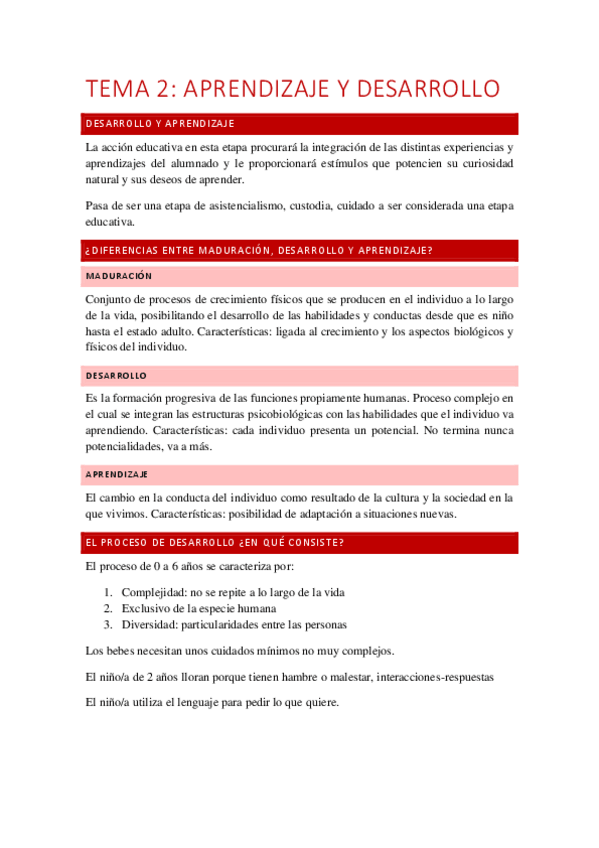 TEMA 2: APRENDIZAJE Y DESARROLLO

DESARROLLO Y APRENDIZAJE

La acción educativa en esta etapa procurará la integración de las distintas experiencias y aprendizajes del alumnado y le proporcionará estímulos que potencien su curiosidad natural y sus deseos de aprender.

Pasa de ser una etapa de asistencialismo, custodia, cuidado a ser considerada una etapa educativa.

¿DIFERENCIAS ENTRE MADURACIÓN, DESARROLLO Y APRENDIZAJE?

MADURACIÓN

Conjunto de procesos de crecimiento físicos que se producen en el individuo a lo largo de la vida, posibilitando el desarrollo de las habilidades y conductas desde que es niño hasta el estado adulto. Características: ligada al crecimiento y los aspectos biológicos y físicos del individuo.

DESARROLLO

Es la formación progresiva de las funciones propiamente humanas. Proceso complejo en el cual se integran las estructuras psicobiológicas con las habilidades que el individuo va aprendiendo. Características: cada individuo presenta un potencial. No termina nunca potencialidades, va a más.

APRENDIZAJE

El cambio en la conducta del individuo como resultado de la cultura y la sociedad en la que vivimos. Características: posibilidad de adaptación a situaciones nuevas.

EL PROCESO DE DESARROLLO ¿EN QUÉ CONSISTE?

El proceso de 0 a 6 años se caracteriza por:

1. Complejidad: no se repite a lo largo de la vida
2. Exclusivo de la especie humana
3. Diversidad: particularidades entre las personas

Los bebes necesitan unos cuidados mínimos no muy complejos.

El niño/a de 2 años lloran porque tienen hambre o malestar, interacciones-respuestas

El niño/a utiliza el lenguaje para pedir lo que quiere.